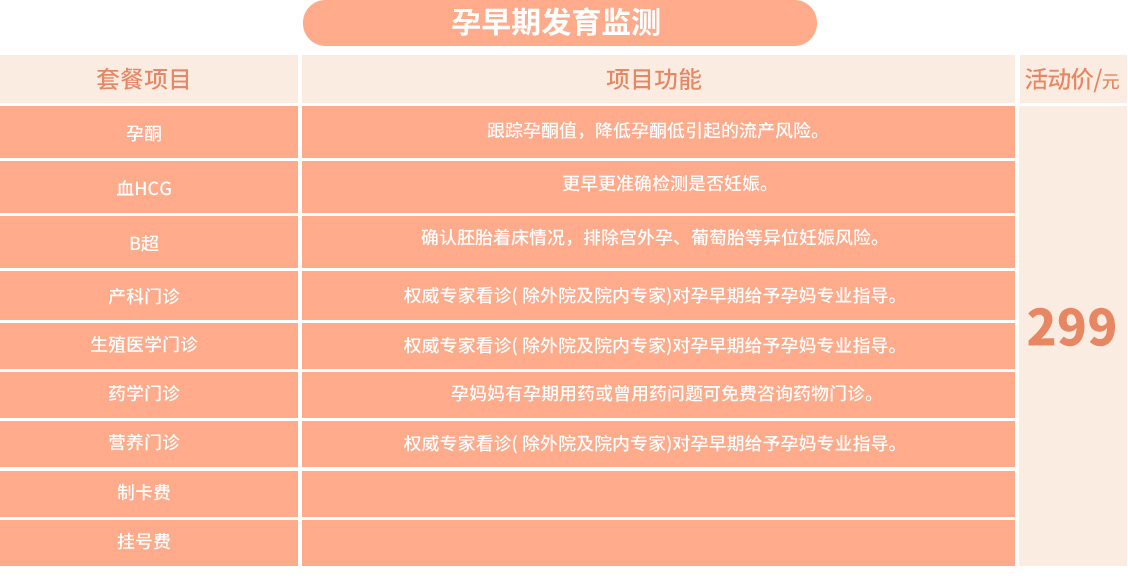 孕早期发育监测

| 套餐项目 | 项目功能 | 活动价/元 |
|---|---|---|
| 孕酮 | 跟踪孕酮值，降低孕酮低引起的流产风险。 | 299 |
| 血HCG | 更早更准确检测是否妊娠。 | |
| B超 | 确认胚胎着床情况，排除宫外孕、葡萄胎等异位妊娠风险。 | |
| 产科门诊 | 权威专家看诊( 除外院及院内专家)对孕早期给予孕妈专业指导。 | |
| 生殖医学门诊 | 权威专家看诊( 除外院及院内专家)对孕早期给予孕妈专业指导。 | |
| 药学门诊 | 孕妈妈有孕期用药或曾用药问题可免费咨询药物门诊。 | |
| 营养门诊 | 权威专家看诊( 除外院及院内专家)对孕早期给予孕妈专业指导。 | |
| 制卡费 | | |
| 挂号费 | | |